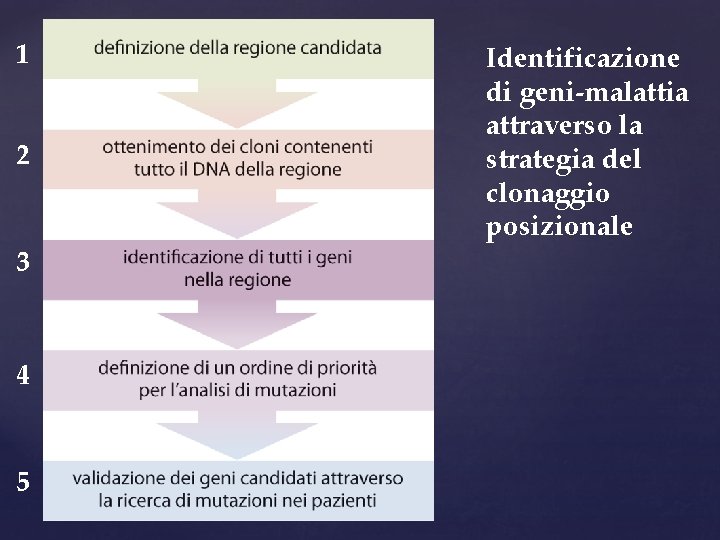 1

definizione della regione candidata

2

ottenimento dei cloni contenenti tutto il DNA della regione

3

identificazione di tutti i geni nella regione

4

definizione di un ordine di priorità per l'analisi di mutazioni

5

validazione dei geni candidati attraverso la ricerca di mutazioni nei pazienti

Identificazione di geni-malattia attraverso la strategia del clonaggio posizionale